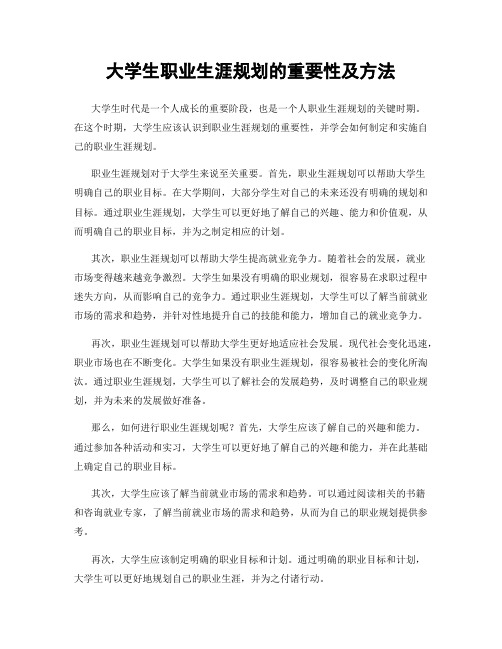 大学生职业生涯规划的重要性及方法

大学生时代是一个人成长的重要阶段，也是一个人职业生涯规划的关键时期。在这个时期，大学生应该认识到职业生涯规划的重要性，并学会如何制定和实施自己的职业生涯规划。

职业生涯规划对于大学生来说至关重要。首先，职业生涯规划可以帮助大学生明确自己的职业目标。在大学期间，大部分学生对自己的未来还没有明确的规划和目标。通过职业生涯规划，大学生可以更好地了解自己的兴趣、能力和价值观，从而明确自己的职业目标，并为之制定相应的计划。

其次，职业生涯规划可以帮助大学生提高就业竞争力。随着社会的发展，就业市场变得越来越竞争激烈。大学生如果没有明确的职业规划，很容易在求职过程中迷失方向，从而影响自己的竞争力。通过职业生涯规划，大学生可以了解当前就业市场的需求和趋势，并针对性地提升自己的技能和能力，增加自己的就业竞争力。

再次，职业生涯规划可以帮助大学生更好地适应社会发展。现代社会变化迅速，职业市场也在不断变化。大学生如果没有职业生涯规划，很容易被社会的变化所淘汰。通过职业生涯规划，大学生可以了解社会的发展趋势，及时调整自己的职业规划，并为未来的发展做好准备。

那么，如何进行职业生涯规划呢？首先，大学生应该了解自己的兴趣和能力。通过参加各种活动和实习，大学生可以更好地了解自己的兴趣和能力，并在此基础上确定自己的职业目标。

其次，大学生应该了解当前就业市场的需求和趋势。可以通过阅读相关的书籍和咨询就业专家，了解当前就业市场的需求和趋势，从而为自己的职业规划提供参考。

再次，大学生应该制定明确的职业目标和计划。通过明确的职业目标和计划，大学生可以更好地规划自己的职业生涯，并为之付诸行动。